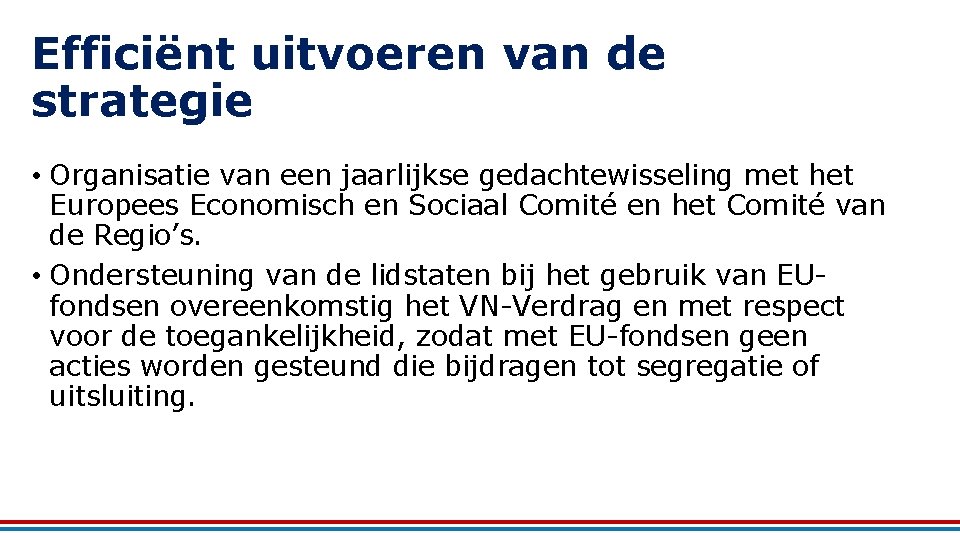 Efficiënt uitvoeren van de strategie

• Organisatie van een jaarlijkse gedachtewisseling met het Europees Economisch en Sociaal Comité en het Comité van de Regio's.

• Ondersteuning van de lidstaten bij het gebruik van EU-fondsen overeenkomstig het VN-Verdrag en met respect voor de toegankelijkheid, zodat met EU-fondsen geen acties worden gesteund die bijdragen tot segregatie of uitsluiting.